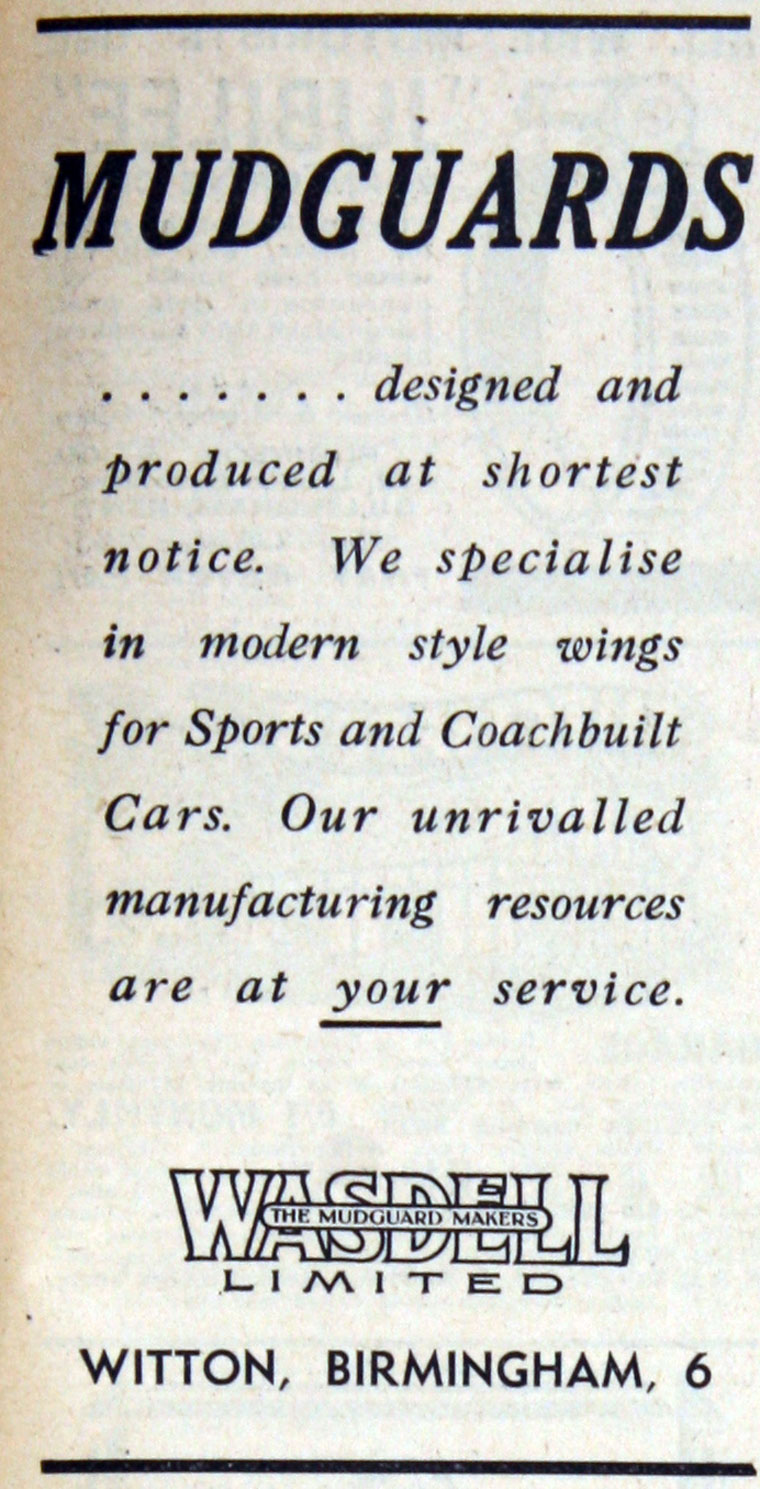 MUDGUARDS

. . . . . . . designed and produced at shortest notice. We specialise in modern style wings for Sports and Coachbuilt Cars. Our unrivalled manufacturing resources are at your service.

WASDELL
THE MUDGUARD MAKERS
LIMITED

WITTON, BIRMINGHAM, 6